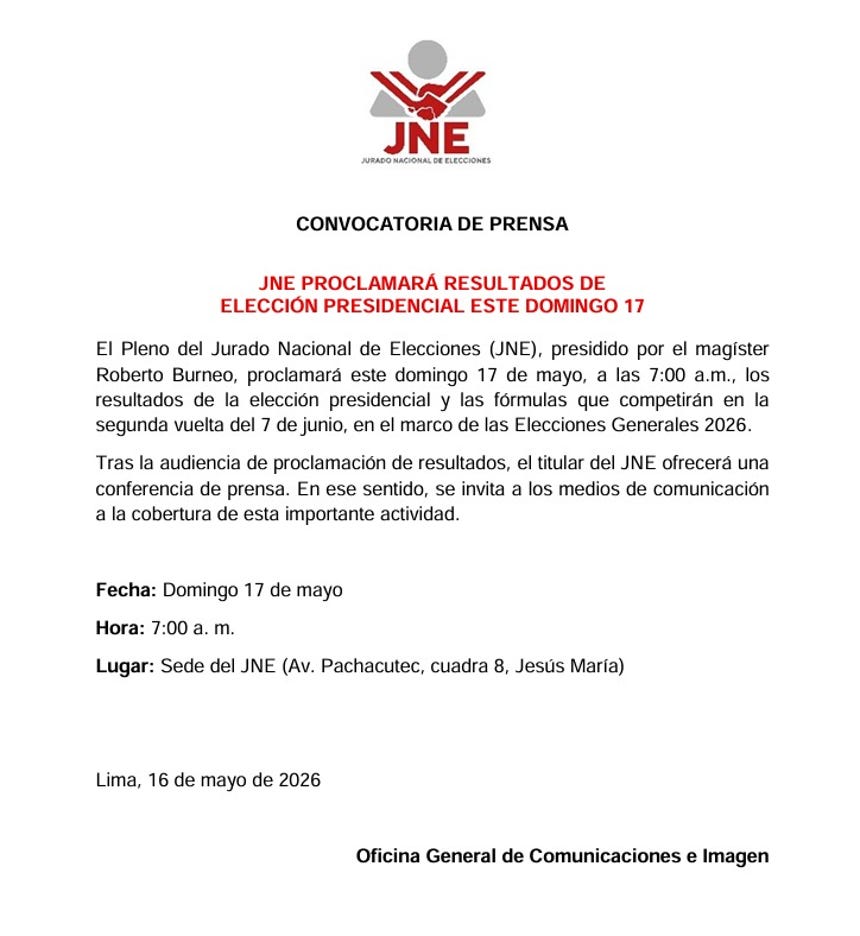 JNE
JURADO NACIONAL DE ELECCIONES

CONVOCATORIA DE PRENSA

JNE PROCLAMARÁ RESULTADOS DE
ELECCIÓN PRESIDENCIAL ESTE DOMINGO 17

El Pleno del Jurado Nacional de Elecciones (JNE), presidido por el magíster Roberto Burneo, proclamará este domingo 17 de mayo, a las 7:00 a.m., los resultados de la elección presidencial y las fórmulas que competirán en la segunda vuelta del 7 de junio, en el marco de las Elecciones Generales 2026.

Tras la audiencia de proclamación de resultados, el titular del JNE ofrecerá una conferencia de prensa. En ese sentido, se invita a los medios de comunicación a la cobertura de esta importante actividad.

Fecha: Domingo 17 de mayo

Hora: 7:00 a. m.

Lugar: Sede del JNE (Av. Pachacutec, cuadra 8, Jesús María)

Lima, 16 de mayo de 2026

Oficina General de Comunicaciones e Imagen